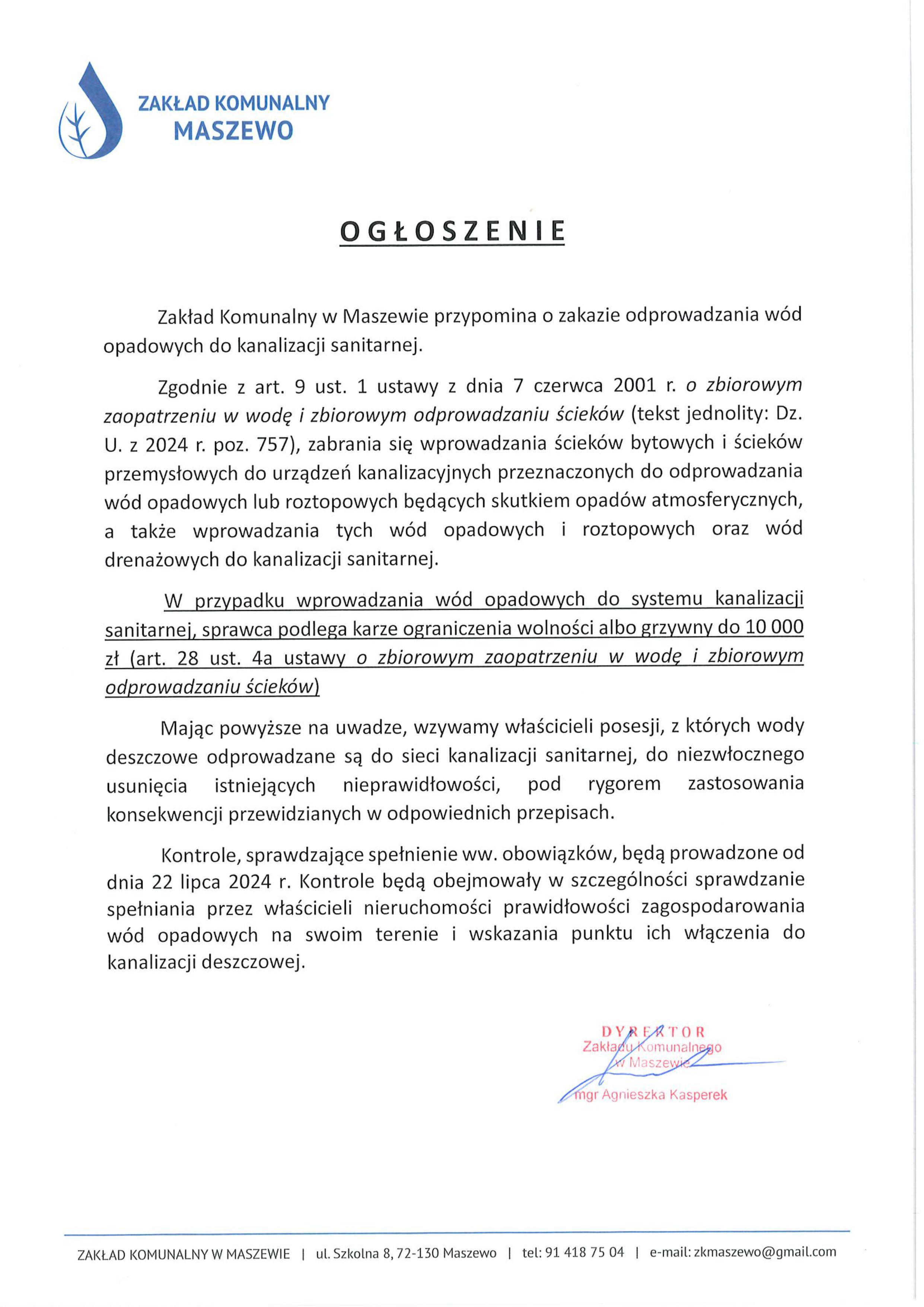 ZAKŁAD KOMUNALNY
MASZEWO

OGŁOSZENIE

Zakład Komunalny w Maszewie przypomina o zakazie odprowadzania wód opadowych do kanalizacji sanitarnej.

Zgodnie z art. 9 ust. 1 ustawy z dnia 7 czerwca 2001 r. o zbiorowym zaopatrzeniu w wodę i zbiorowym odprowadzaniu ścieków (tekst jednolity: Dz. U. z 2024 r. poz. 757), zabrania się wprowadzania ścieków bytowych i ścieków przemysłowych do urządzeń kanalizacyjnych przeznaczonych do odprowadzania wód opadowych lub roztopowych będących skutkiem opadów atmosferycznych, a także wprowadzania tych wód opadowych i roztopowych oraz wód drenażowych do kanalizacji sanitarnej.

W przypadku wprowadzania wód opadowych do systemu kanalizacji sanitarnej, sprawca podlega karze ograniczenia wolności albo grzywny do 10 000 zł (art. 28 ust. 4a ustawy o zbiorowym zaopatrzeniu w wodę i zbiorowym odprowadzaniu ścieków)

Mając powyższe na uwadze, wzywamy właścicieli posesji, z których wody deszczowe odprowadzane są do sieci kanalizacji sanitarnej, do niezwłocznego usunięcia istniejących nieprawidłowości, pod rygorem zastosowania konsekwencji przewidzianych w odpowiednich przepisach.

Kontrole, sprawdzające spełnienie ww. obowiązków, będą prowadzone od dnia 22 lipca 2024 r. Kontrole będą obejmowały w szczególności sprawdzanie spełniania przez właścicieli nieruchomości prawidłowości zagospodarowania wód opadowych na swoim terenie i wskazania punktu ich włączenia do kanalizacji deszczowej.

DYREKTOR
Zakładu Komunalnego
w Maszewie
mgr Agnieszka Kasperek

ZAKŁAD KOMUNALNY W MASZEWIE | ul. Szkolna 8, 72-130 Maszewo | tel: 91 418 75 04 | e-mail: zkmaszewo@gmail.com